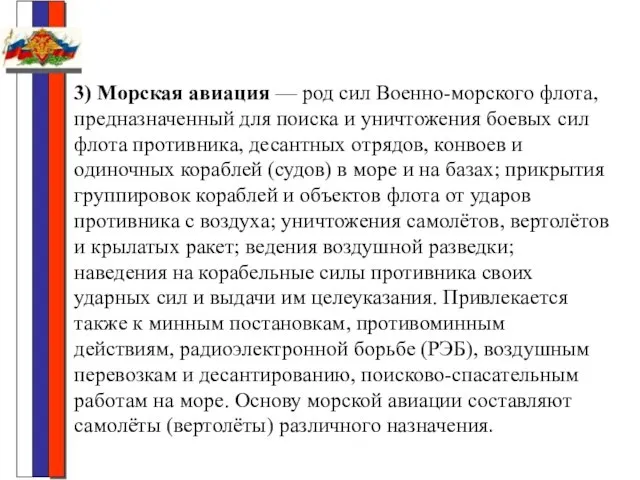 3) Морская авиация — род сил Военно-морского флота, предназначенный для поиска и уничтожения боевых сил флота противника, десантных отрядов, конвоев и одиночных кораблей (судов) в море и на базах; прикрытия группировок кораблей и объектов флота от ударов противника с воздуха; уничтожения самолётов, вертолётов и крылатых ракет; ведения воздушной разведки; наведения на корабельные силы противника своих ударных сил и выдачи им целеуказания. Привлекается также к минным постановкам, противоминным действиям, радиоэлектронной борьбе (РЭБ), воздушным перевозкам и десантированию, поисково-спасательным работам на море. Основу морской авиации составляют самолёты (вертолёты) различного назначения.